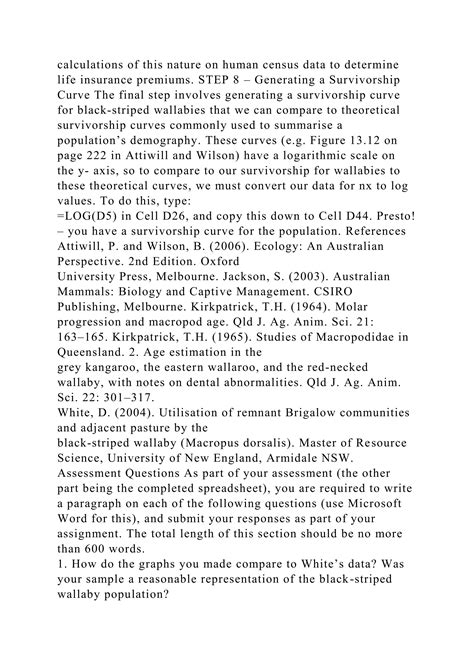 calculations of this nature on human census data to determine life insurance premiums. STEP 8 – Generating a Survivorship Curve The final step involves generating a survivorship curve for black-striped wallabies that we can compare to theoretical survivorship curves commonly used to summarise a population's demography. These curves (e.g. Figure 13.12 on page 222 in Attiwill and Wilson) have a logarithmic scale on the y- axis, so to compare to our survivorship for wallabies to these theoretical curves, we must convert our data for nx to log values. To do this, type:
=LOG(D5) in Cell D26, and copy this down to Cell D44. Presto! – you have a survivorship curve for the population. References Attiwill, P. and Wilson, B. (2006). Ecology: An Australian Perspective. 2nd Edition. Oxford
University Press, Melbourne. Jackson, S. (2003). Australian Mammals: Biology and Captive Management. CSIRO Publishing, Melbourne. Kirkpatrick, T.H. (1964). Molar progression and macropod age. Qld J. Ag. Anim. Sci. 21: 163–165. Kirkpatrick, T.H. (1965). Studies of Macropodidae in Queensland. 2. Age estimation in the
grey kangaroo, the eastern wallaroo, and the red-necked wallaby, with notes on dental abnormalities. Qld J. Ag. Anim. Sci. 22: 301–317.
White, D. (2004). Utilisation of remnant Brigalow communities and adjacent pasture by the
black-striped wallaby (Macropus dorsalis). Master of Resource Science, University of New England, Armidale NSW. Assessment Questions As part of your assessment (the other part being the completed spreadsheet), you are required to write a paragraph on each of the following questions (use Microsoft Word for this), and submit your responses as part of your assignment. The total length of this section should be no more than 600 words.
1. How do the graphs you made compare to White's data? Was your sample a reasonable representation of the black-striped wallaby population?